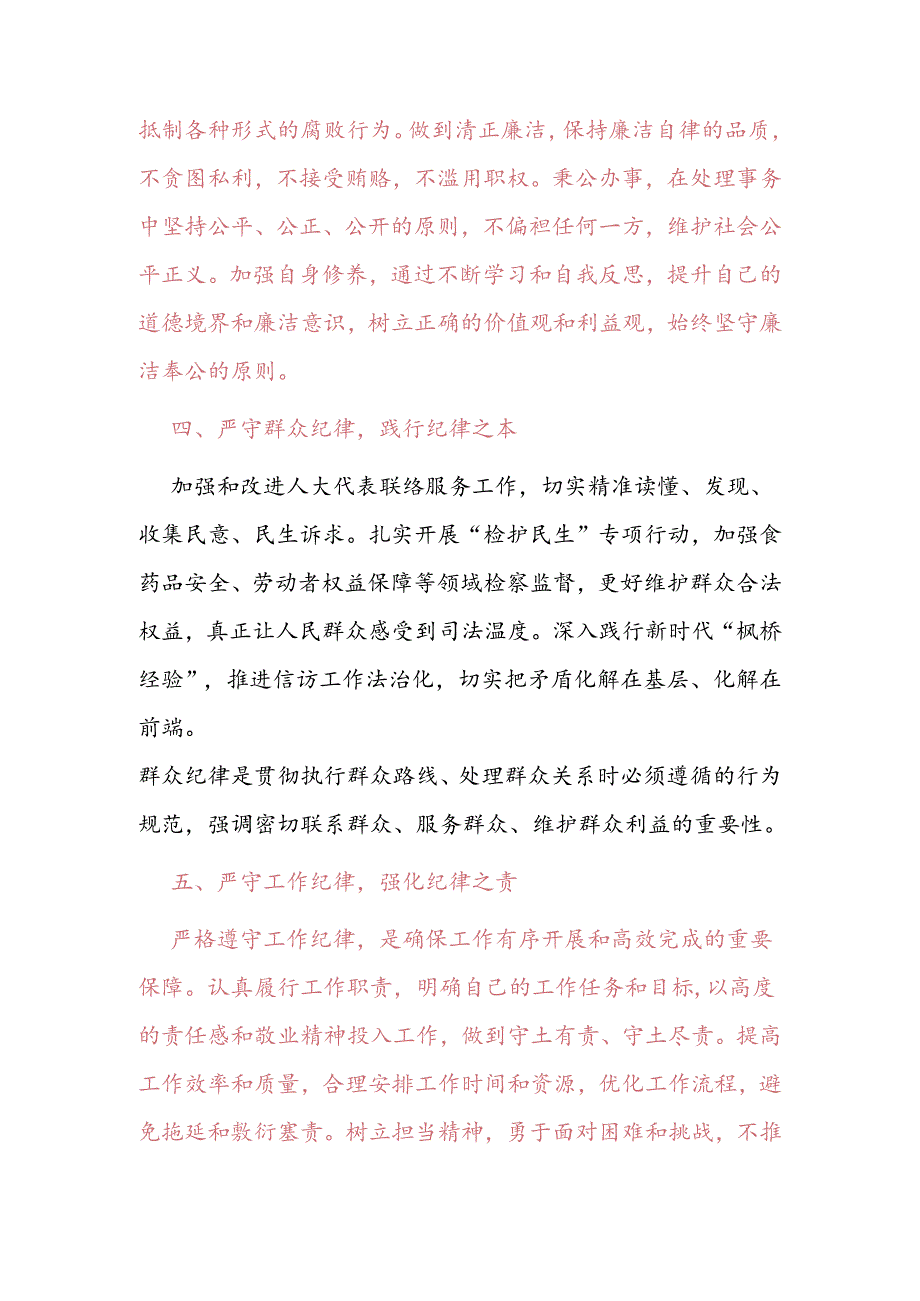 抵制各种形式的腐败行为。做到清正廉洁，保持廉洁自律的品质，不贪图私利，不接受贿赂，不滥用职权。秉公办事，在处理事务中坚持公平、公正、公开的原则，不偏袒任何一方，维护社会公平正义。加强自身修养，通过不断学习和自我反思，提升自己的道德境界和廉洁意识，树立正确的价值观和利益观，始终坚守廉洁奉公的原则。

四、严守群众纪律，践行纪律之本

加强和改进人大代表联络服务工作，切实精准读懂、发现、收集民意、民生诉求。扎实开展“检护民生”专项行动，加强食药品安全、劳动者权益保障等领域检察监督，更好维护群众合法权益，真正让人民群众感受到司法温度。深入践行新时代“枫桥经验”，推进信访工作法治化，切实把矛盾化解在基层、化解在前端。

群众纪律是贯彻执行群众路线、处理群众关系时必须遵循的行为规范，强调密切联系群众、服务群众、维护群众利益的重要性。

五、严守工作纪律，强化纪律之责

严格遵守工作纪律，是确保工作有序开展和高效完成的重要保障。认真履行工作职责，明确自己的工作任务和目标，以高度的责任感和敬业精神投入工作，做到守土有责、守土尽责。提高工作效率和质量，合理安排工作时间和资源，优化工作流程，避免拖延和敷衍塞责。树立担当精神，勇于面对困难和挑战，不推